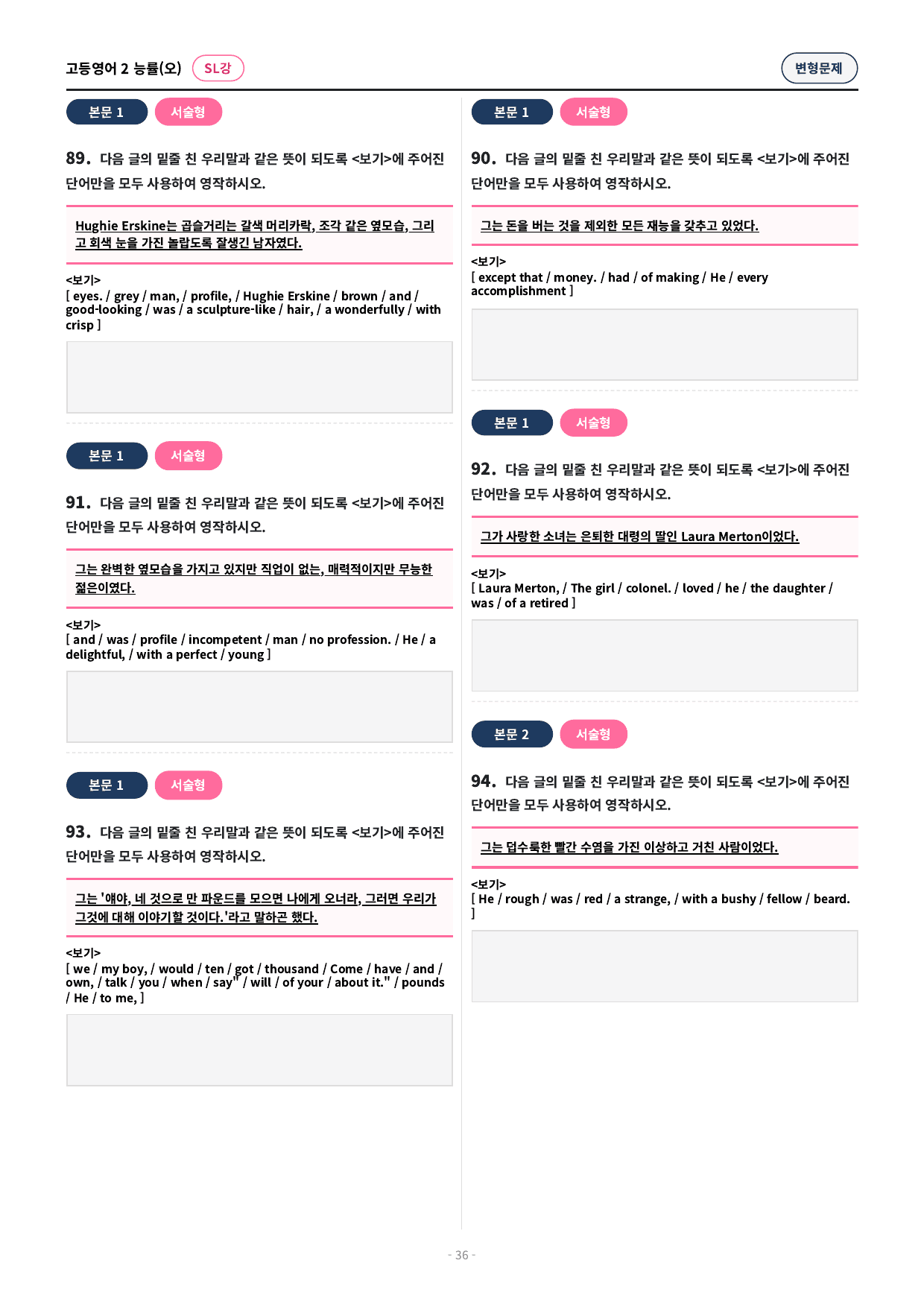 고등영어 2 능률(오) SL강

변형문제

본문 1 서술형

89. 다음 글의 밑줄 친 우리말과 같은 뜻이 되도록 <보기>에 주어진 단어만을 모두 사용하여 영작하시오.

Hughie Erskine는 곱슬거리는 갈색 머리카락, 조각 같은 옆모습, 그리고 회색 눈을 가진 놀랍도록 잘생긴 남자였다.

<보기>
[ eyes. / grey / man, / profile, / Hughie Erskine / brown / and / good-looking / was / a sculpture-like / hair, / a wonderfully / with crisp ]

본문 1 서술형

91. 다음 글의 밑줄 친 우리말과 같은 뜻이 되도록 <보기>에 주어진 단어만을 모두 사용하여 영작하시오.

그는 완벽한 옆모습을 가지고 있지만 직업이 없는, 매력적이지만 무능한 젊은이였다.

<보기>
[ and / was / profile / incompetent / man / no profession. / He / a delightful, / with a perfect / young ]

본문 1 서술형

93. 다음 글의 밑줄 친 우리말과 같은 뜻이 되도록 <보기>에 주어진 단어만을 모두 사용하여 영작하시오.

그는 '얘야, 네 것으로 만 파운드를 모으면 나에게 오너라, 그러면 우리가 그것에 대해 이야기할 것이다.'라고 말하곤 했다.

<보기>
[ we / my boy, / would / ten / got / thousand / Come / have / and / own, / talk / you / when / say" / will / of your / about it." / pounds / He / to me, ]

본문 1 서술형

90. 다음 글의 밑줄 친 우리말과 같은 뜻이 되도록 <보기>에 주어진 단어만을 모두 사용하여 영작하시오.

그는 돈을 버는 것을 제외한 모든 재능을 갖추고 있었다.

<보기>
[ except that / money. / had / of making / He / every accomplishment ]

본문 1 서술형

92. 다음 글의 밑줄 친 우리말과 같은 뜻이 되도록 <보기>에 주어진 단어만을 모두 사용하여 영작하시오.

그가 사랑한 소녀는 은퇴한 대령의 딸인 Laura Merton이었다.

<보기>
[ Laura Merton, / The girl / colonel. / loved / he / the daughter / was / of a retired ]

본문 2 서술형

94. 다음 글의 밑줄 친 우리말과 같은 뜻이 되도록 <보기>에 주어진 단어만을 모두 사용하여 영작하시오.

그는 덥수룩한 빨간 수염을 가진 이상하고 거친 사람이었다.

<보기>
[ He / rough / was / red / a strange, / with a bushy / fellow / beard. ]

- 36 -